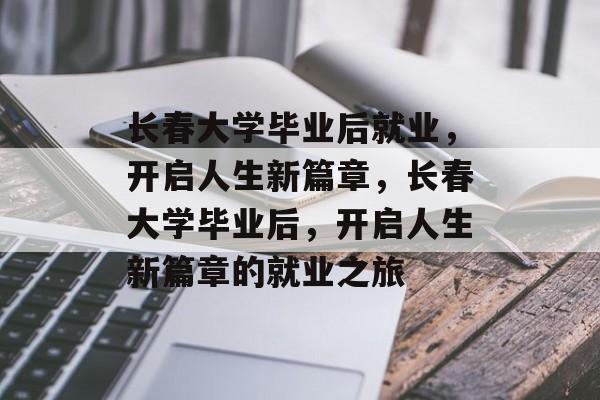 长春大学毕业后就业，开启人生新篇章，长春大学毕业后，开启人生新篇章的就业之旅